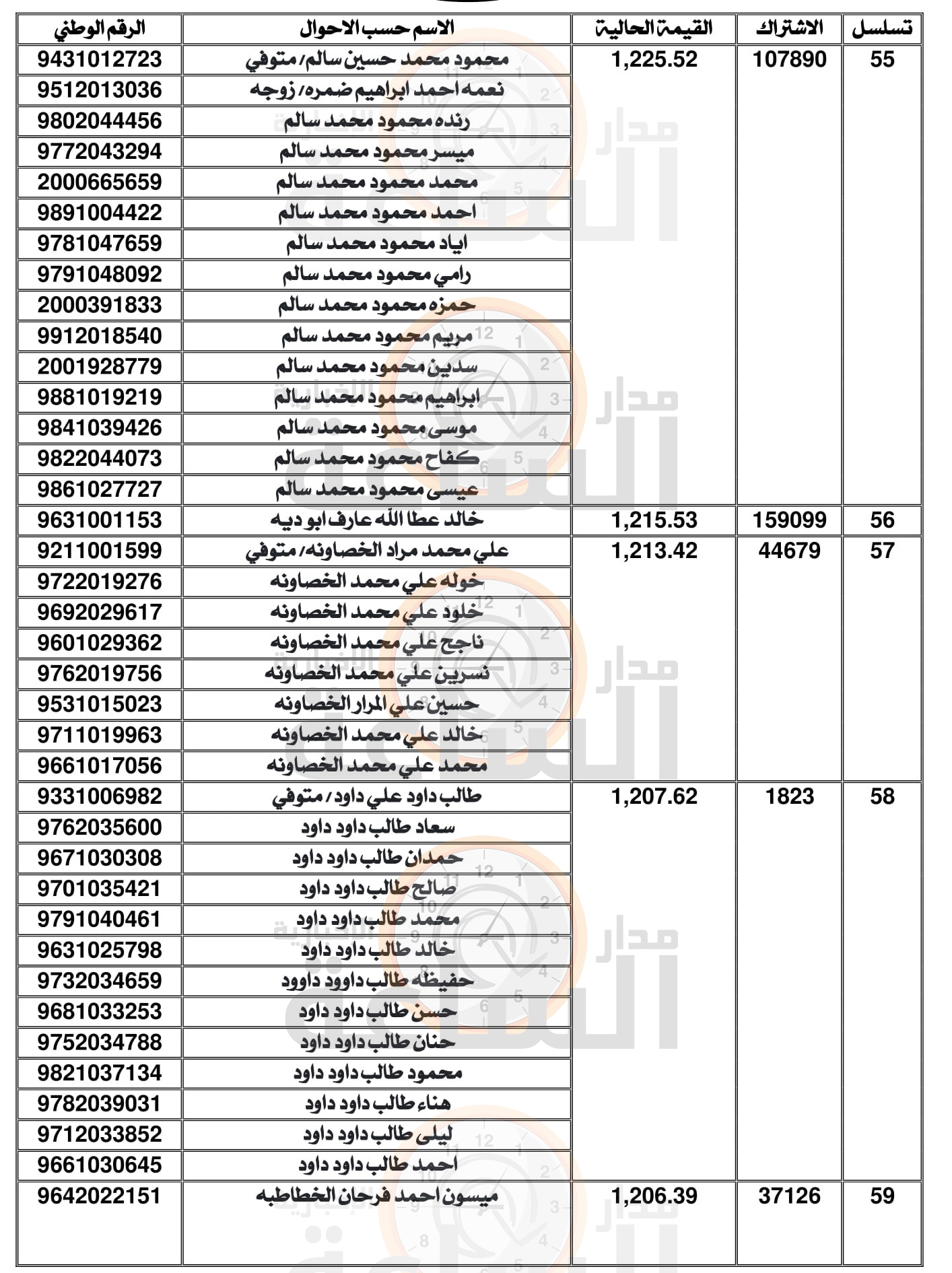 | تسلسل | الاشتراك | القيمة الحالية | الاسم حسب الاحوال | الرقم الوطني |
|---|---|---|---|---|
| 55 | 107890 | 1,225.52 | محمود محمد حسين سالم/ متوفي | 9431012723 |
| | | | نعمه احمد ابراهيم ضمره/ زوجه | 9512013036 |
| | | | رنده محمود محمد سالم | 9802044456 |
| | | | ميسر محمود محمد سالم | 9772043294 |
| | | | محمد محمود محمد سالم | 2000665659 |
| | | | احمد محمود محمد سالم | 9891004422 |
| | | | اياد محمود محمد سالم | 9781047659 |
| | | | رامي محمود محمد سالم | 9791048092 |
| | | | حمزه محمود محمد سالم | 2000391833 |
| | | | مريم محمود محمد سالم | 9912018540 |
| | | | سدين محمود محمد سالم | 2001928779 |
| | | | ابراهيم محمود محمد سالم | 9881019219 |
| | | | موسى محمود محمد سالم | 9841039426 |
| | | | كفاح محمود محمد سالم | 9822044073 |
| | | | عيسى محمود محمد سالم | 9861027727 |
| 56 | 159099 | 1,215.53 | خالد عطا الله عارف ابو ديه | 9631001153 |
| 57 | 44679 | 1,213.42 | علي محمد مراد الخصاونه/ متوفي | 9211001599 |
| | | | خوله علي محمد الخصاونه | 9722019276 |
| | | | خلود علي محمد الخصاونه | 9692029617 |
| | | | ناجح علي محمد الخصاونه | 9601029362 |
| | | | نسرين علي محمد الخصاونه | 9762019756 |
| | | | حسين علي المرار الخصاونه | 9531015023 |
| | | | خالد علي محمد الخصاونه | 9711019963 |
| | | | محمد علي محمد الخصاونه | 9661017056 |
| 58 | 1823 | 1,207.62 | طالب داود علي داود/ متوفي | 9331006982 |
| | | | سعاد طالب داود داود | 9762035600 |
| | | | حمدان طالب داود داود | 9671030308 |
| | | | صالح طالب داود داود | 9701035421 |
| | | | محمد طالب داود داود | 9791040461 |
| | | | خالد طالب داود داود | 9631025798 |
| | | | حفيظه طالب داوود داوود | 9732034659 |
| | | | حسن طالب داود داود | 9681033253 |
| | | | حنان طالب داود داود | 9752034788 |
| | | | محمود طالب داود داود | 9821037134 |
| | | | هناء طالب داود داود | 9782039031 |
| | | | ليلى طالب داود داود | 9712033852 |
| | | | احمد طالب داود داود | 9661030645 |
| 59 | 37126 | 1,206.39 | ميسون احمد فرحان الخطاطبه | 9642022151 |

مدار الساعة